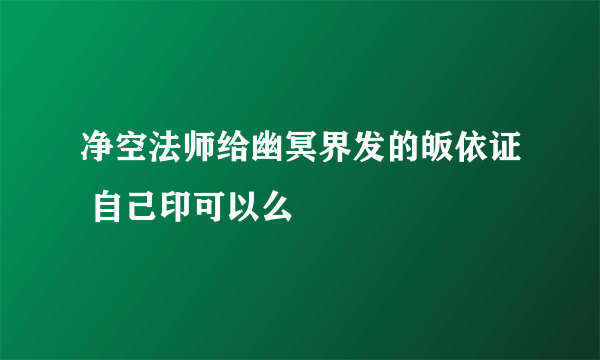 净空法师给幽冥界发的皈依证 自己印可以么